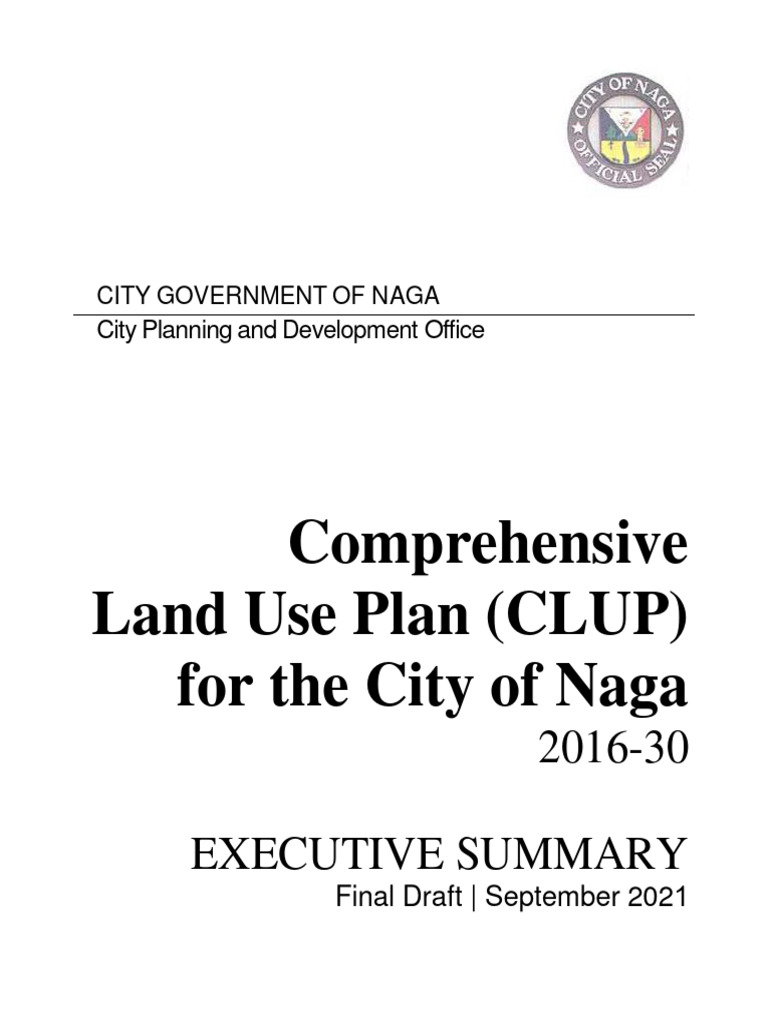 CITY OF NAGA
OFFICIAL SEAL

CITY GOVERNMENT OF NAGA
City Planning and Development Office

Comprehensive Land Use Plan (CLUP) for the City of Naga
2016-30

EXECUTIVE SUMMARY
Final Draft | September 2021